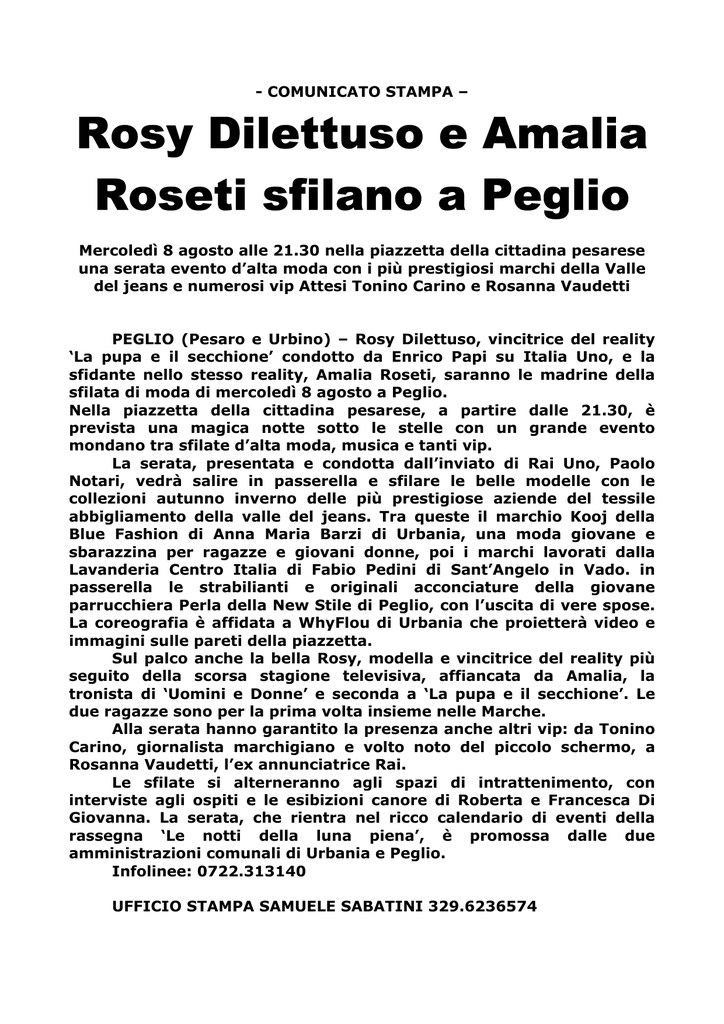 - COMUNICATO STAMPA –

Rosy Dilettuso e Amalia Roseti sfilano a Peglio

Mercoledì 8 agosto alle 21.30 nella piazzetta della cittadina pesarese una serata evento d'alta moda con i più prestigiosi marchi della Valle del jeans e numerosi vip Attesi Tonino Carino e Rosanna Vaudetti

PEGLIO (Pesaro e Urbino) – Rosy Dilettuso, vincitrice del reality 'La pupa e il secchione' condotto da Enrico Papi su Italia Uno, e la sfidante nello stesso reality, Amalia Roseti, saranno le madrine della sfilata di moda di mercoledì 8 agosto a Peglio.
Nella piazzetta della cittadina pesarese, a partire dalle 21.30, è prevista una magica notte sotto le stelle con un grande evento mondano tra sfilate d'alta moda, musica e tanti vip.

La serata, presentata e condotta dall'inviato di Rai Uno, Paolo Notari, vedrà salire in passerella e sfilare le belle modelle con le collezioni autunno inverno delle più prestigiose aziende del tessile abbigliamento della valle del jeans. Tra queste il marchio Kooj della Blue Fashion di Anna Maria Barzi di Urbania, una moda giovane e sbarazzina per ragazze e giovani donne, poi i marchi lavorati dalla Lavanderia Centro Italia di Fabio Pedini di Sant'Angelo in Vado. in passerella le strabilianti e originali acconciature della giovane parrucchiera Perla della New Stile di Peglio, con l'uscita di vere spose. La coreografia è affidata a WhyFlou di Urbania che proietterà video e immagini sulle pareti della piazzetta.

Sul palco anche la bella Rosy, modella e vincitrice del reality più seguito della scorsa stagione televisiva, affiancata da Amalia, la tronista di 'Uomini e Donne' e seconda a 'La pupa e il secchione'. Le due ragazze sono per la prima volta insieme nelle Marche.

Alla serata hanno garantito la presenza anche altri vip: da Tonino Carino, giornalista marchigiano e volto noto del piccolo schermo, a Rosanna Vaudetti, l'ex annunciatrice Rai.

Le sfilate si alterneranno agli spazi di intrattenimento, con interviste agli ospiti e le esibizioni canore di Roberta e Francesca Di Giovanna. La serata, che rientra nel ricco calendario di eventi della rassegna 'Le notti della luna piena', è promossa dalle due amministrazioni comunali di Urbania e Peglio.

Infolinee: 0722.313140

UFFICIO STAMPA SAMUELE SABATINI 329.6236574